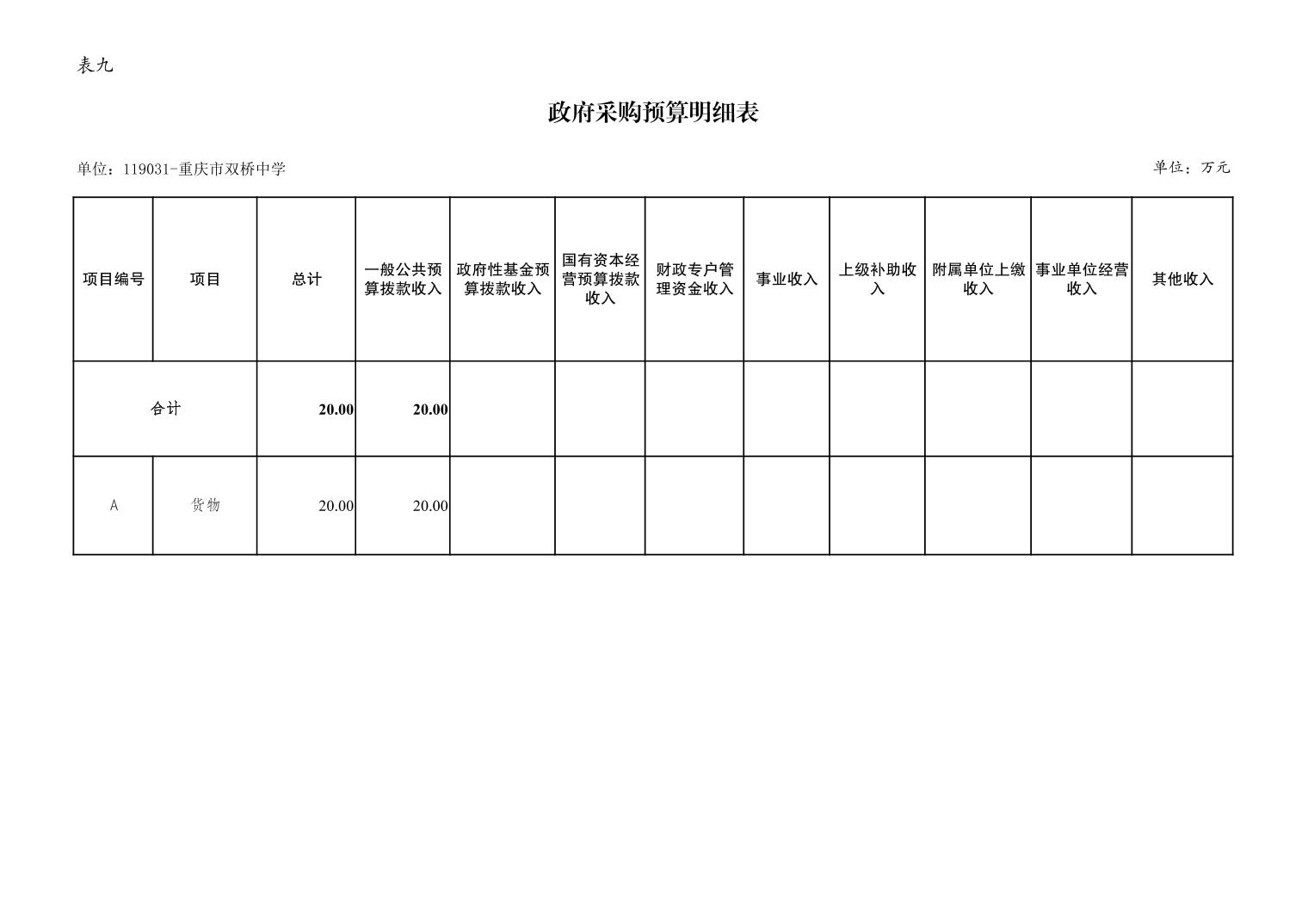 表九

政府采购预算明细表

单位：119031-重庆市双桥中学

单位：万元

| 项目编号 | 项目 | 总计 | 一般公共预算拨款收入 | 政府性基金预算拨款收入 | 国有资本经营预算拨款收入 | 财政专户管理资金收入 | 事业收入 | 上级补助收入 | 附属单位上缴收入 | 事业单位经营收入 | 其他收入 |
|---|---|---|---|---|---|---|---|---|---|---|---|
| 合计 | | 20.00 | 20.00 | | | | | | | | |
| A | 货物 | 20.00 | 20.00 | | | | | | | | |